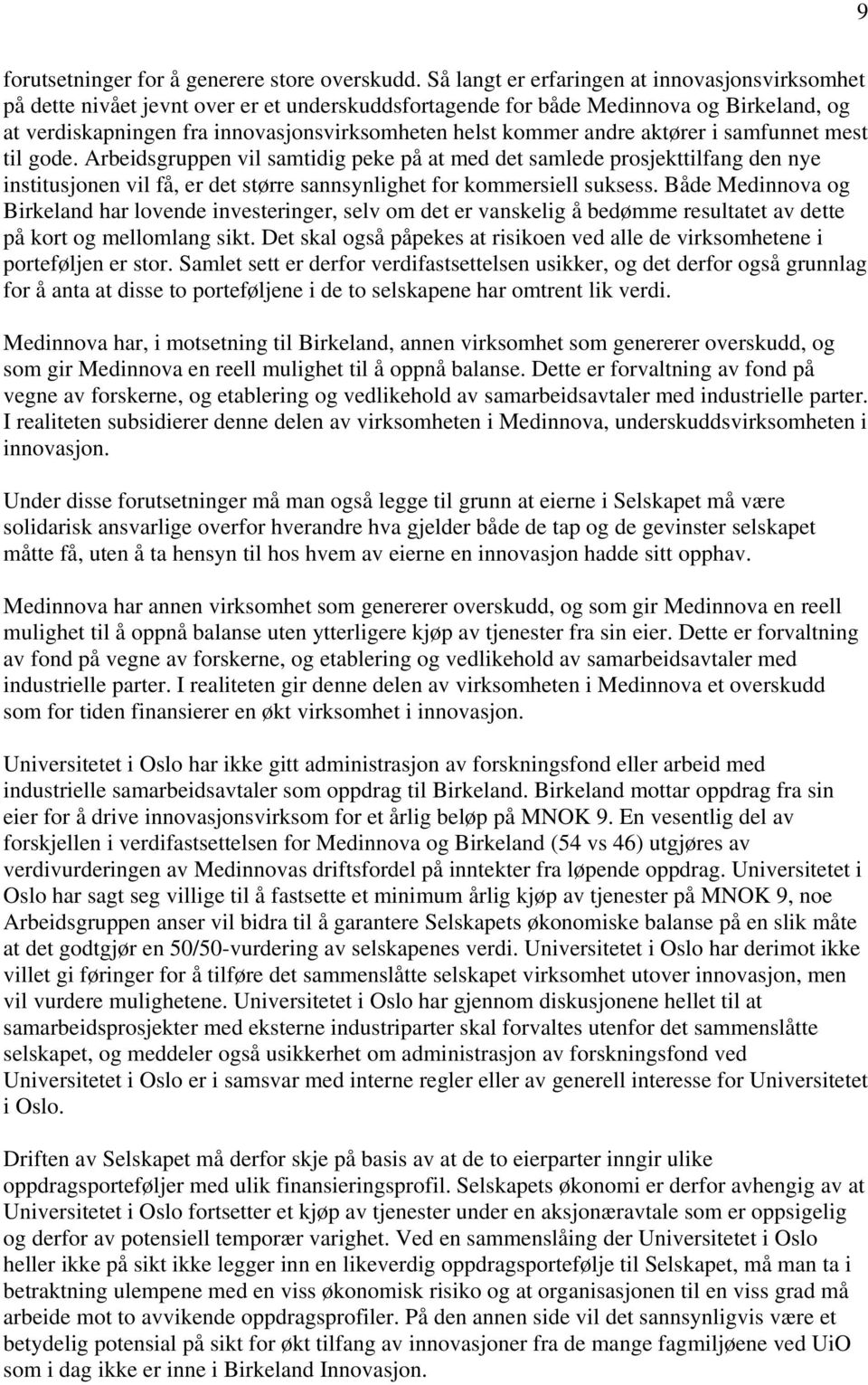 9

forutsetninger for å generere store overskudd. Så langt er erfaringen at innovasjonsvirksomhet på dette nivået jevnt over er et underskuddsfortagende for både Medinnova og Birkeland, og at verdiskapningen fra innovasjonsvirksomheten helst kommer andre aktører i samfunnet mest til gode. Arbeidsgruppen vil samtidig peke på at med det samlede prosjekttilfang den nye institusjonen vil få, er det større sannsynlighet for kommersiell suksess. Både Medinnova og Birkeland har lovende investeringer, selv om det er vanskelig å bedømme resultatet av dette på kort og mellomlang sikt. Det skal også påpekes at risikoen ved alle de virksomhetene i porteføljen er stor. Samlet sett er derfor verdifastsettelsen usikker, og det derfor også grunnlag for å anta at disse to porteføljene i de to selskapene har omtrent lik verdi.

Medinnova har, i motsetning til Birkeland, annen virksomhet som genererer overskudd, og som gir Medinnova en reell mulighet til å oppnå balanse. Dette er forvaltning av fond på vegne av forskerne, og etablering og vedlikehold av samarbeidsavtaler med industrielle parter. I realiteten subsidierer denne delen av virksomheten i Medinnova, underskuddsvirksomheten i innovasjon.

Under disse forutsetninger må man også legge til grunn at eierne i Selskapet må være solidarisk ansvarlige overfor hverandre hva gjelder både de tap og de gevinster selskapet måtte få, uten å ta hensyn til hos hvem av eierne en innovasjon hadde sitt opphav.

Medinnova har annen virksomhet som genererer overskudd, og som gir Medinnova en reell mulighet til å oppnå balanse uten ytterligere kjøp av tjenester fra sin eier. Dette er forvaltning av fond på vegne av forskerne, og etablering og vedlikehold av samarbeidsavtaler med industrielle parter. I realiteten gir denne delen av virksomheten i Medinnova et overskudd som for tiden finansierer en økt virksomhet i innovasjon.

Universitetet i Oslo har ikke gitt administrasjon av forskningsfond eller arbeid med industrielle samarbeidsavtaler som oppdrag til Birkeland. Birkeland mottar oppdrag fra sin eier for å drive innovasjonsvirksom for et årlig beløp på MNOK 9. En vesentlig del av forskjellen i verdifastsettelsen for Medinnova og Birkeland (54 vs 46) utgjøres av verdivurderingen av Medinnovas driftsfordel på inntekter fra løpende oppdrag. Universitetet i Oslo har sagt seg villige til å fastsette et minimum årlig kjøp av tjenester på MNOK 9, noe Arbeidsgruppen anser vil bidra til å garantere Selskapets økonomiske balanse på en slik måte at det godtgjør en 50/50-vurdering av selskapenes verdi. Universitetet i Oslo har derimot ikke villet gi føringer for å tilføre det sammenslåtte selskapet virksomhet utover innovasjon, men vil vurdere mulighetene. Universitetet i Oslo har gjennom diskusjonene hellet til at samarbeidsprosjekter med eksterne industriparter skal forvaltes utenfor det sammenslåtte selskapet, og meddeler også usikkerhet om administrasjon av forskningsfond ved Universitetet i Oslo er i samsvar med interne regler eller av generell interesse for Universitetet i Oslo.

Driften av Selskapet må derfor skje på basis av at de to eierparter inngir ulike oppdragsporteføljer med ulik finansieringsprofil. Selskapets økonomi er derfor avhengig av at Universitetet i Oslo fortsetter et kjøp av tjenester under en aksjonæravtale som er oppsigelig og derfor av potensiell temporær varighet. Ved en sammenslåing der Universitetet i Oslo heller ikke på sikt ikke legger inn en likeverdig oppdragsportefølje til Selskapet, må man ta i betraktning ulempene med en viss økonomisk risiko og at organisasjonen til en viss grad må arbeide mot to avvikende oppdragsprofiler. På den annen side vil det sannsynligvis være et betydelig potensial på sikt for økt tilfang av innovasjoner fra de mange fagmiljøene ved UiO som i dag ikke er inne i Birkeland Innovasjon.